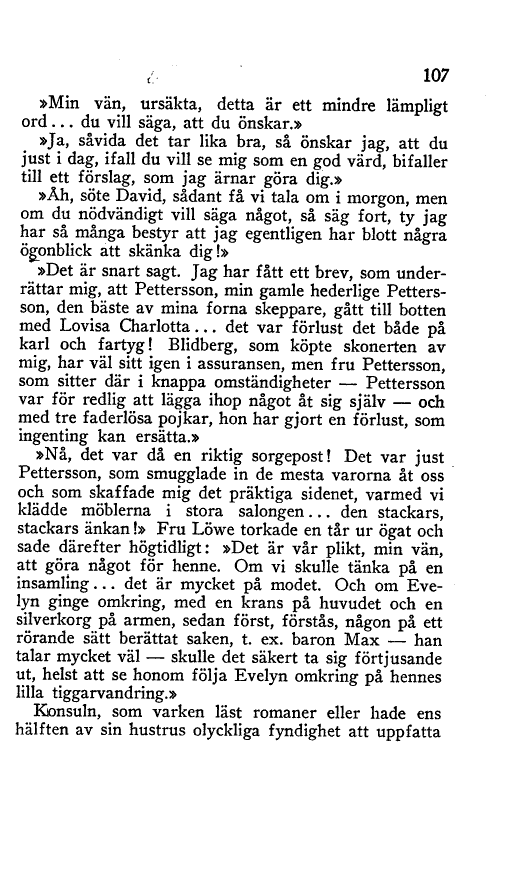 107

»Min vän, ursäkta, detta är ett mindre lämpligt ord... du vill säga, att du önskar.»

»Ja, såvida det tar lika bra, så önskar jag, att du just i dag, ifall du vill se mig som en god värd, bifaller till ett förslag, som jag ärnar göra dig.»

»Åh, söte David, sådant få vi tala om i morgon, men om du nödvändigt vill säga något, så säg fort, ty jag har så många bestyr att jag egentligen har blott några ögonblick att skänka dig!»

»Det är snart sagt. Jag har fått ett brev, som underrättar mig, att Pettersson, min gamle hederlige Pettersson, den bäste av mina forna skeppare, gått till botten med Lovisa Charlotta... det var förlust det både på karl och fartyg! Blidberg, som köpte skonerten av mig, har väl sitt igen i assuransen, men fru Pettersson, som sitter där i knappa omständigheter — Pettersson var för redlig att lägga ihop något åt sig själv — och med tre faderlösa pojkar, hon har gjort en förlust, som ingenting kan ersätta.»

»Nå, det var då en riktig sorgepost! Det var just Pettersson, som smugglade in de mesta varorna åt oss och som skaffade mig det präktiga sidenet, varmed vi klädde möblerna i stora salongen... den stackars, stackars änkan!» Fru Löwe torkade en tår ur ögat och sade därefter högtidligt: »Det är vår plikt, min vän, att göra något för henne. Om vi skulle tänka på en insamling... det är mycket på modet. Och om Evelyn ginge omkring, med en krans på huvudet och en silverkorg på armen, sedan först, förstås, någon på ett rörande sätt berättat saken, t. ex. baron Max — han talar mycket väl — skulle det säkert ta sig förtjusande ut, helst att se honom följa Evelyn omkring på hennes lilla tiggarvandring.»

Konsuln, som varken läst romaner eller hade ens hälften av sin hustrus olyckliga fyndighet att uppfatta